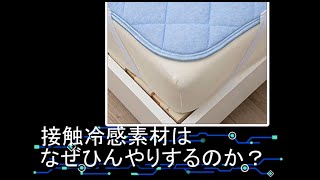 接触冷感素材は
なぜひんやりするのか？